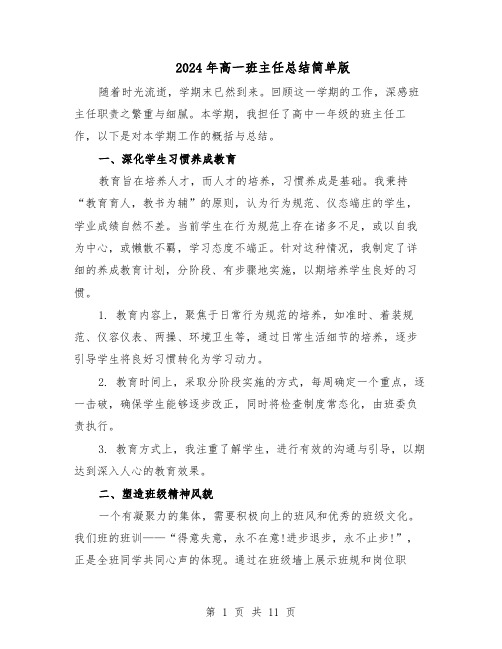 2024年高一班主任总结简单版

随着时光流逝，学期末已然到来。回顾这一学期的工作，深感班主任职责之繁重与细腻。本学期，我担任了高中一年级的班主任工作，以下是对本学期工作的概括与总结。

一、深化学生习惯养成教育

教育旨在培养人才，而人才的培养，习惯养成是基础。我秉持“教育育人，教书为辅”的原则，认为行为规范、仪态端庄的学生，学业成绩自然不差。当前学生在行为规范上存在诸多不足，或以自我为中心，或懒散不羁，学习态度不端正。针对这种情况，我制定了详细的养成教育计划，分阶段、有步骤地实施，以期培养学生良好的习惯。

1. 教育内容上，聚焦于日常行为规范的培养，如准时、着装规范、仪容仪表、两操、环境卫生等，通过日常生活细节的培养，逐步引导学生将良好习惯转化为学习动力。

2. 教育时间上，采取分阶段实施的方式，每周确定一个重点，逐一击破，确保学生能够逐步改正，同时将检查制度常态化，由班委负责执行。

3. 教育方式上，我注重了解学生，进行有效的沟通与引导，以期达到深入人心的教育效果。

二、塑造班级精神风貌

一个有凝聚力的集体，需要积极向上的班风和优秀的班级文化。我们班的班训——“得意失意，永不在意!进步退步，永不止步!”，正是全班同学共同心声的体现。通过在班级墙上展示班规和岗位职

第 1 页 共 11 页